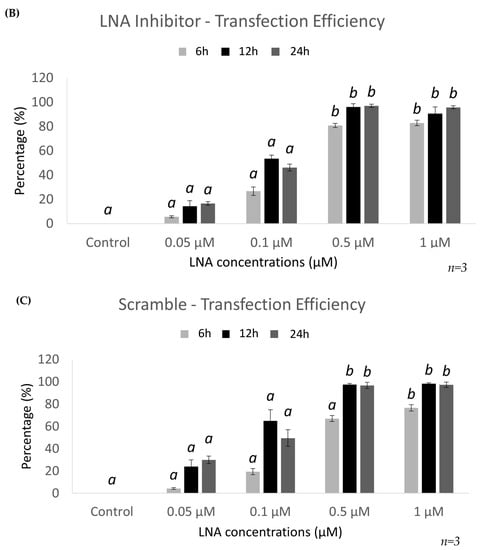 (B)

LNA Inhibitor - Transfection Efficiency

6h 12h 24h

Percentage (%)

120
100
80
60
40
20
0

a

a a a

a a a

b b b

b b b

Control 0.05 μM 0.1 μM 0.5 μM 1 μM

LNA concentrations (μM)

n=3

(C)

Scramble - Transfection Efficiency

6h 12h 24h

Percentage (%)

120
100
80
60
40
20
0

a

a a a

a a a

a b b

b b b

Control 0.05 μM 0.1 μM 0.5 μM 1 μM

LNA concentrations (μM)

n=3